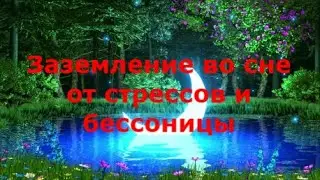 Заземление во сне от стрессов и бессоницы